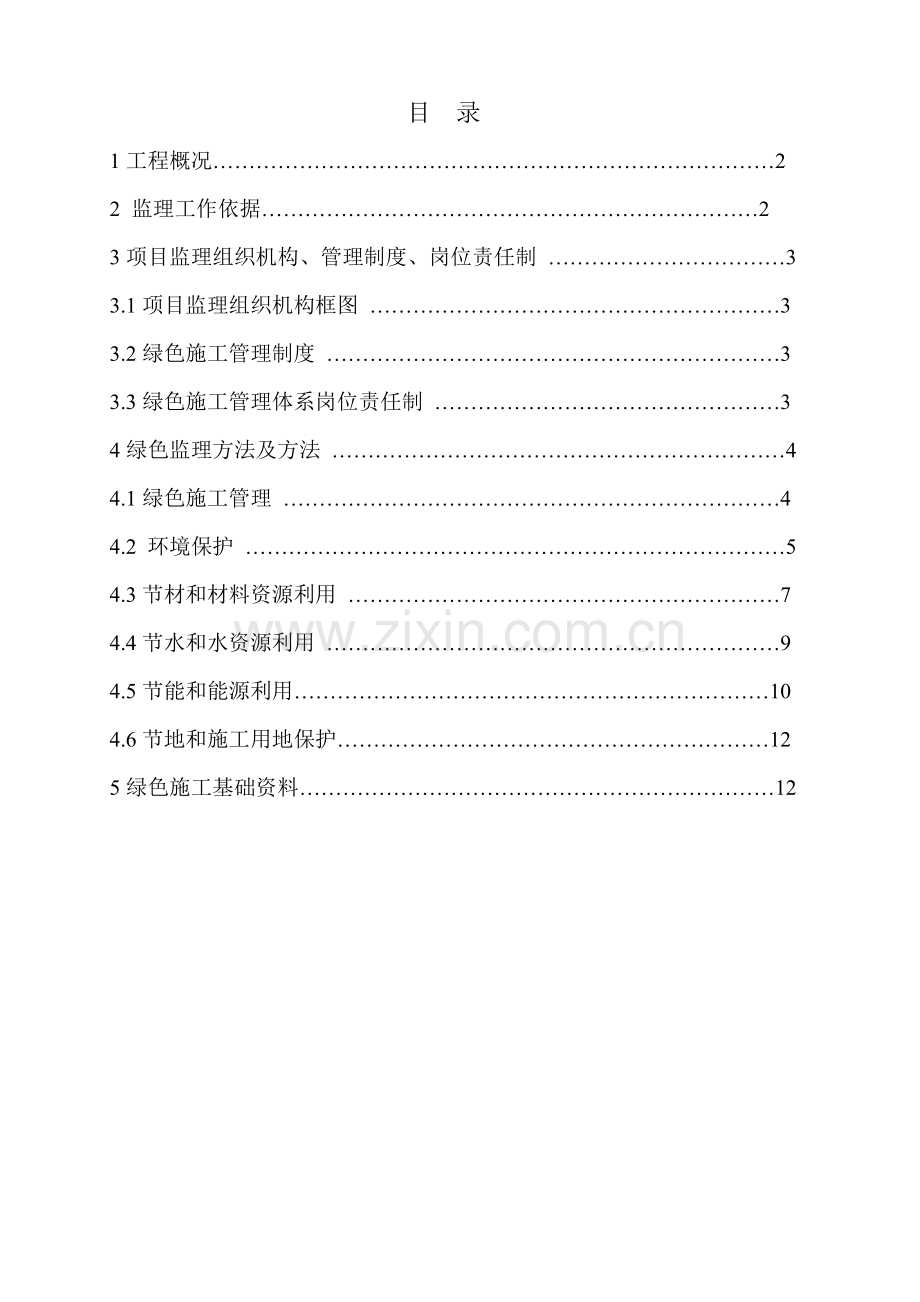 目　录

1 工程概况……………………………………………………………………2

2 监理工作依据……………………………………………………………2

3 项目监理组织机构、管理制度、岗位责任制 ……………………………3

3.1 项目监理组织机构框图 …………………………………………………3

3.2 绿色施工管理制度 ………………………………………………………3

3.3 绿色施工管理体系岗位责任制 …………………………………………3

4 绿色监理方法及方法 ………………………………………………………4

4.1 绿色施工管理 ……………………………………………………………4

4.2 环境保护 …………………………………………………………………5

4.3 节材和材料资源利用 ……………………………………………………7

4.4 节水和水资源利用 ………………………………………………………9

4.5 节能和能源利用…………………………………………………………10

4.6 节地和施工用地保护……………………………………………………12

5 绿色施工基础资料…………………………………………………………12

www.zixin.com.cn